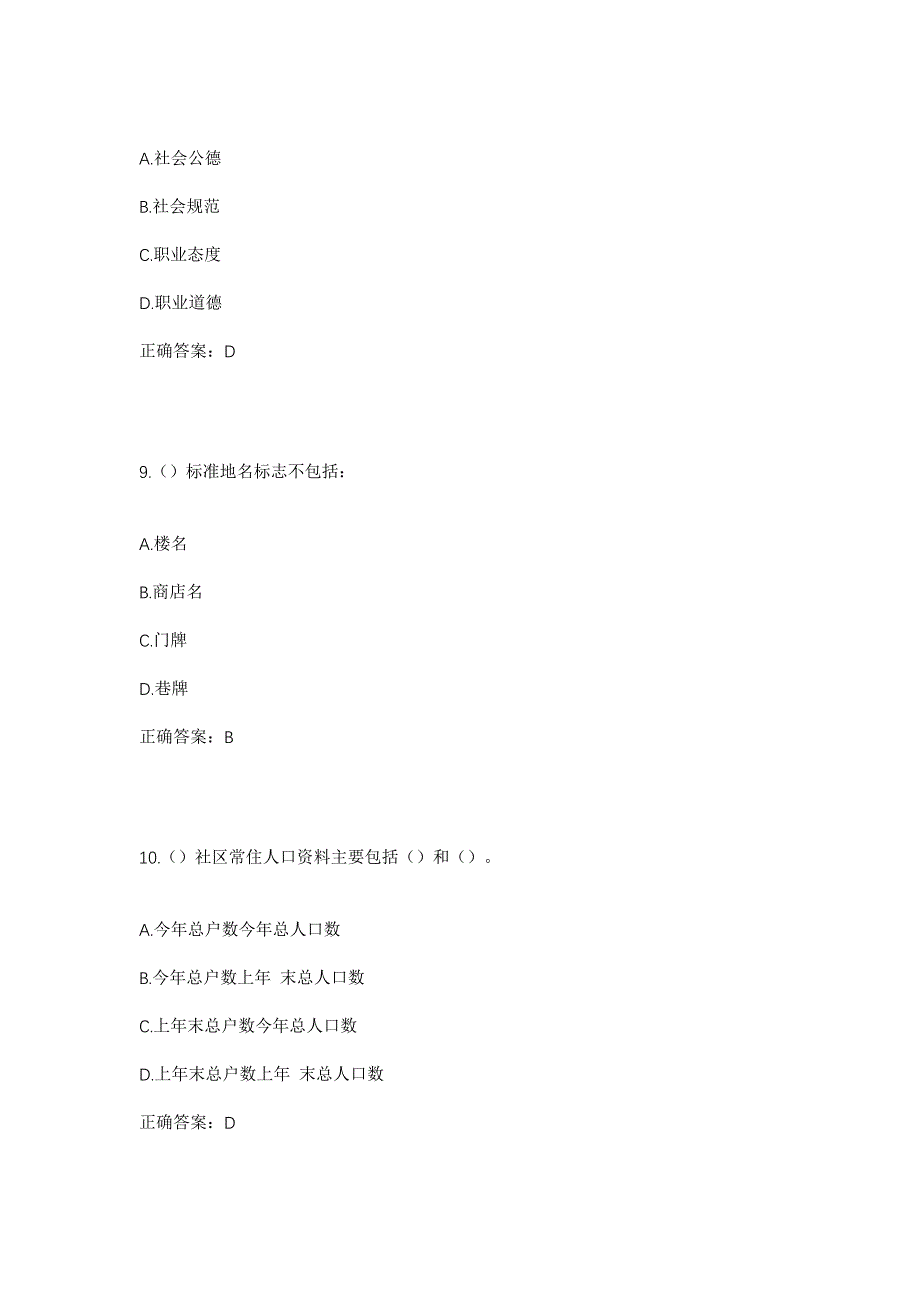 A.社会公德

B.社会规范

C.职业态度

D.职业道德

正确答案：D

9.（）标准地名标志不包括：

A.楼名

B.商店名

C.门牌

D.巷牌

正确答案：B

10.（）社区常住人口资料主要包括（）和（）。

A.今年总户数今年总人口数

B.今年总户数上年 末总人口数

C.上年末总户数今年总人口数

D.上年末总户数上年 末总人口数

正确答案：D